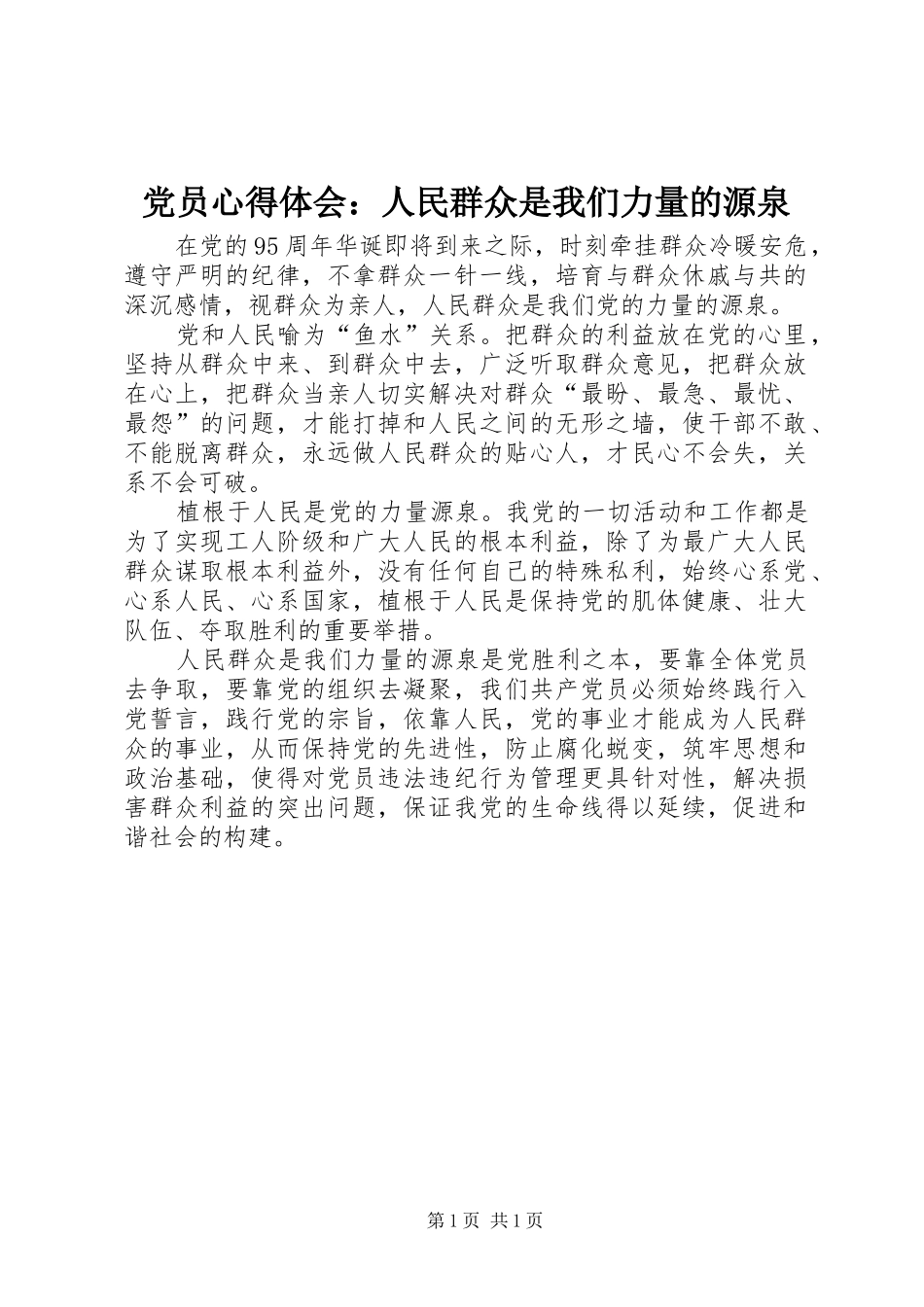 党员心得体会：人民群众是我们力量的源泉

在党的95周年华诞即将到来之际，时刻牵挂群众冷暖安危，遵守严明的纪律，不拿群众一针一线，培育与群众休戚与共的深沉感情，视群众为亲人，人民群众是我们党的力量的源泉。

党和人民喻为“鱼水”关系。把群众的利益放在党的心里，坚持从群众中来、到群众中去，广泛听取群众意见，把群众放在心上，把群众当亲人切实解决对群众“最盼、最急、最忧、最怨”的问题，才能打掉和人民之间的无形之墙，使干部不敢、不能脱离群众，永远做人民群众的贴心人，才民心不会失，关系不会可破。

植根于人民是党的力量源泉。我党的一切活动和工作都是为了实现工人阶级和广大人民的根本利益，除了为最广大人民群众谋取根本利益外，没有任何自己的特殊私利，始终心系党、心系人民、心系国家，植根于人民是保持党的肌体健康、壮大队伍、夺取胜利的重要举措。

人民群众是我们力量的源泉是党胜利之本，要靠全体党员去争取，要靠党的组织去凝聚，我们共产党员必须始终践行入党誓言，践行党的宗旨，依靠人民，党的事业才能成为人民群众的事业，从而保持党的先进性，防止腐化蜕变，筑牢思想和政治基础，使得对党员违法违纪行为管理更具针对性，解决损害群众利益的突出问题，保证我党的生命线得以延续，促进和谐社会的构建。

第1页 共1页